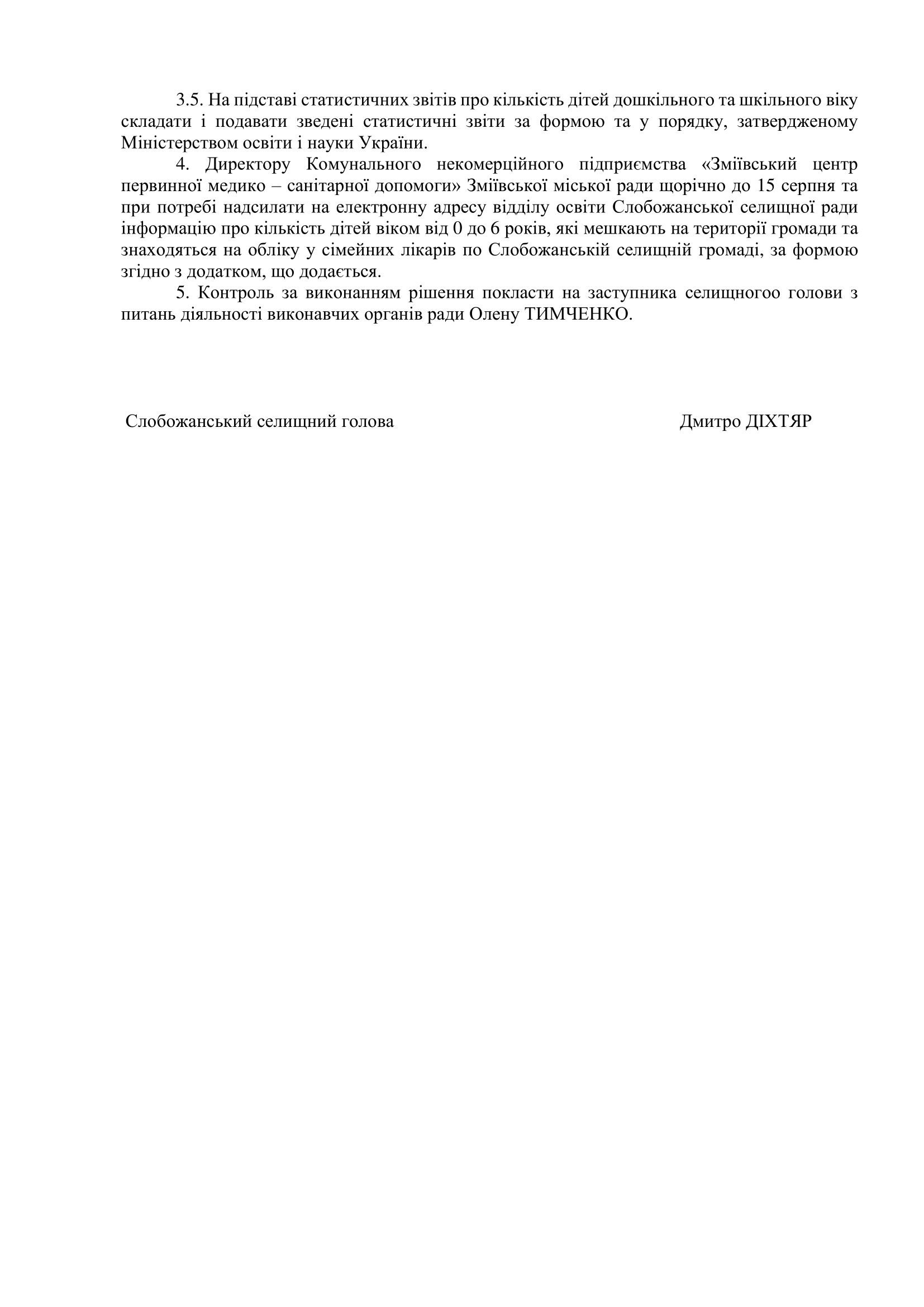 3.5. На підставі статистичних звітів про кількість дітей дошкільного та шкільного віку складати і подавати зведені статистичні звіти за формою та у порядку, затвердженому Міністерством освіти і науки України.

4. Директору Комунального некомерційного підприємства «Зміївський центр первинної медико – санітарної допомоги» Зміївської міської ради щорічно до 15 серпня та при потребі надсилати на електронну адресу відділу освіти Слобожанської селищної ради інформацію про кількість дітей віком від 0 до 6 років, які мешкають на території громади та знаходяться на обліку у сімейних лікарів по Слобожанській селищній громаді, за формою згідно з додатком, що додається.

5. Контроль за виконанням рішення покласти на заступника селищногоо голови з питань діяльності виконавчих органів ради Олену ТИМЧЕНКО.

Слобожанський селищний голова

Дмитро ДІХТЯР